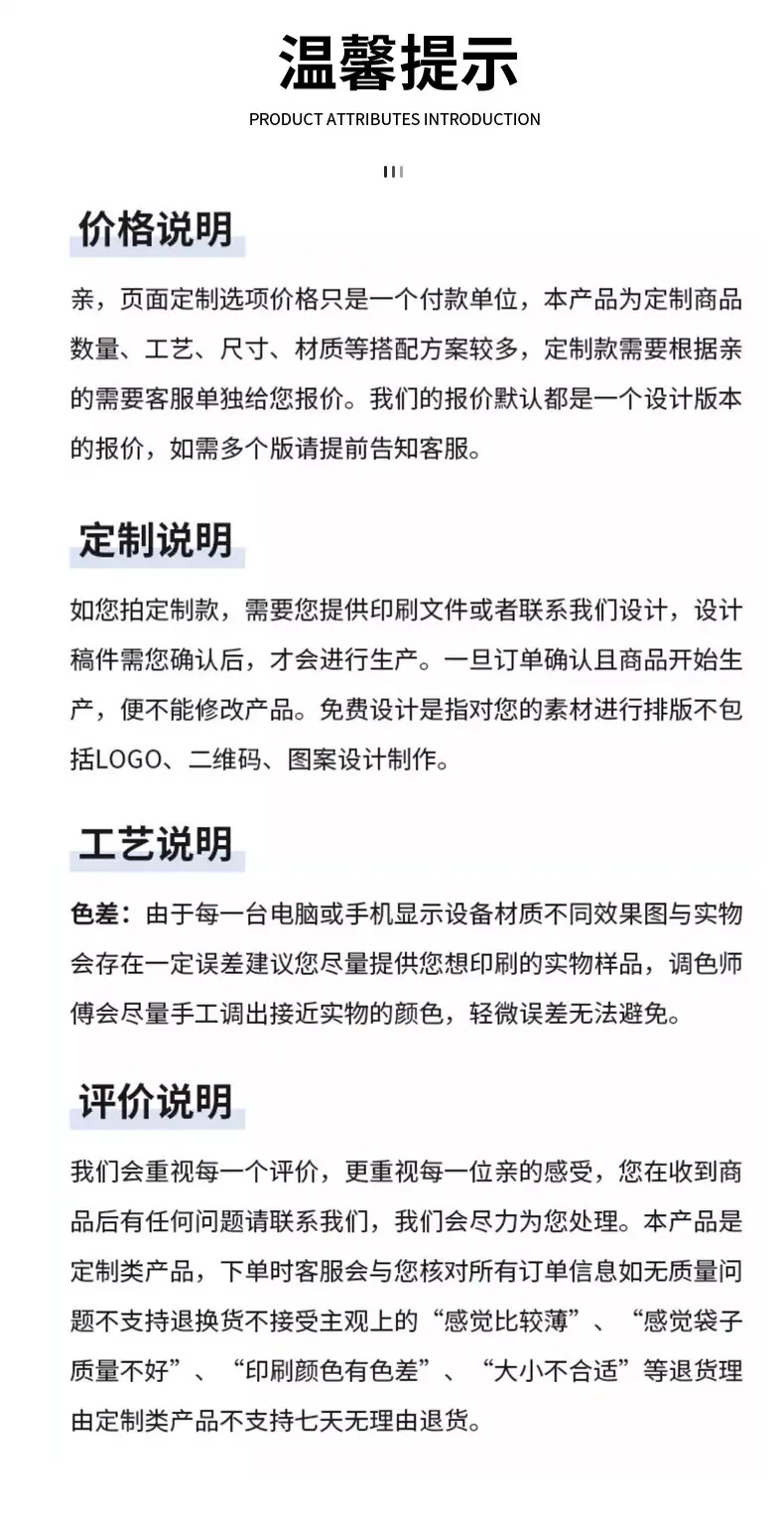 温馨提示

PRODUCT ATTRIBUTES INTRODUCTION

价格说明

亲，页面定制选项价格只是一个付款单位，本产品为定制商品数量、工艺、尺寸、材质等搭配方案较多，定制款需要根据亲的需要客服单独给您报价。我们的报价默认都是一个设计版本的报价，如需多个版请提前告知客服。

定制说明

如您拍定制款，需要您提供印刷文件或者联系我们设计，设计稿件需您确认后，才会进行生产。一旦订单确认且商品开始生产，便不能修改产品。免费设计是指对您的素材进行排版不包括LOGO、二维码、图案设计制作。

工艺说明

色差：由于每一台电脑或手机显示设备材质不同效果图与实物会存在一定误差建议您尽量提供您想印刷的实物样品，调色师傅会尽量手工调出接近实物的颜色，轻微误差无法避免。

评价说明

我们会重视每一个评价，更重视每一位亲的感受，您在收到商品后有任何问题请联系我们，我们会尽力为您处理。本产品是定制类产品，下单时客服会与您核对所有订单信息如无质量问题不支持退换货不接受主观上的“感觉比较薄”、“感觉袋子质量不好”、“印刷颜色有色差”、“大小不合适”等退货理由定制类产品不支持七天无理由退货。